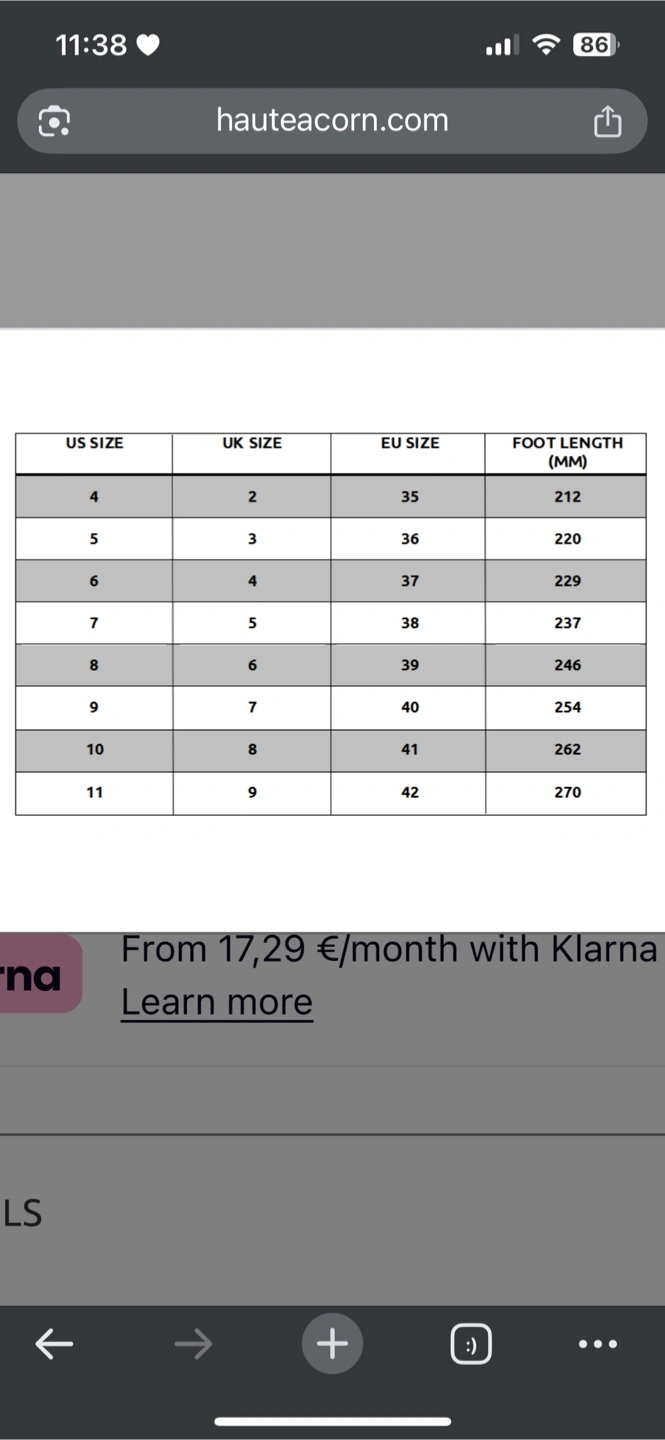 11:38

86

hauteacorn.com

| US SIZE | UK SIZE | EU SIZE | FOOT LENGTH (MM) |
|---|---|---|---|
| 4 | 2 | 35 | 212 |
| 5 | 3 | 36 | 220 |
| 6 | 4 | 37 | 229 |
| 7 | 5 | 38 | 237 |
| 8 | 6 | 39 | 246 |
| 9 | 7 | 40 | 254 |
| 10 | 8 | 41 | 262 |
| 11 | 9 | 42 | 270 |

rna

From 17,29 €/month with Klarna
Learn more

LS

:)